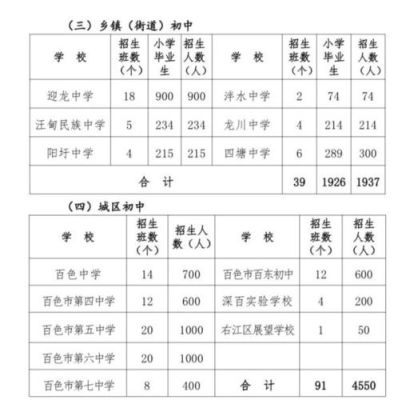 （三）乡镇（街道）初中

| 学　校 | 招生班数（个） | 小学毕业生 | 招生人数（人） | 学　校 | 招生班数（个） | 小学毕业生 | 招生人数（人） |
|---|---|---|---|---|---|---|---|
| 迎龙中学 | 18 | 900 | 900 | 泮水中学 | 2 | 74 | 74 |
| 汪甸民族中学 | 5 | 234 | 234 | 龙川中学 | 4 | 214 | 214 |
| 阳圩中学 | 4 | 215 | 215 | 四塘中学 | 6 | 289 | 300 |
| 合　计 | | | | | 39 | 1926 | 1937 |

（四）城区初中

| 学　校 | 招生班数（个） | 招生人数（人） | 学　校 | 招生班数（个） | 招生人数（人） |
|---|---|---|---|---|---|
| 百色中学 | 14 | 700 | 百色市百东初中 | 12 | 600 |
| 百色市第四中学 | 12 | 600 | 深百实验学校 | 4 | 200 |
| 百色市第五中学 | 20 | 1000 | 右江区展望学校 | 1 | 50 |
| 百色市第六中学 | 20 | 1000 | | | |
| 百色市第七中学 | 8 | 400 | 合　计 | 91 | 4550 |